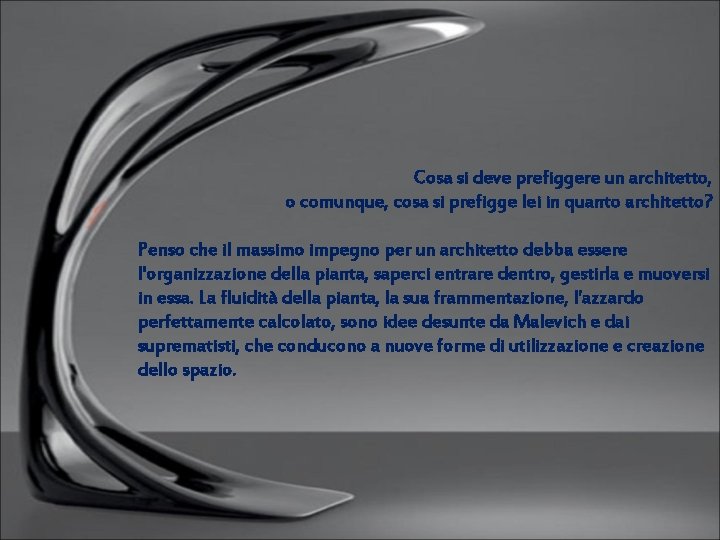 Cosa si deve prefiggere un architetto,
o comunque, cosa si prefigge lei in quanto architetto?

Penso che il massimo impegno per un architetto debba essere l'organizzazione della pianta, saperci entrare dentro, gestirla e muoversi in essa. La fluidità della pianta, la sua frammentazione, l'azzardo perfettamente calcolato, sono idee desunte da Malevich e dai suprematisti, che conducono a nuove forme di utilizzazione e creazione dello spazio.